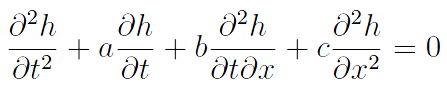 $\frac{\partial^2 h}{\partial t^2} + a\frac{\partial h}{\partial t} + b\frac{\partial^2 h}{\partial t \partial x} + c\frac{\partial^2 h}{\partial x^2} = 0$